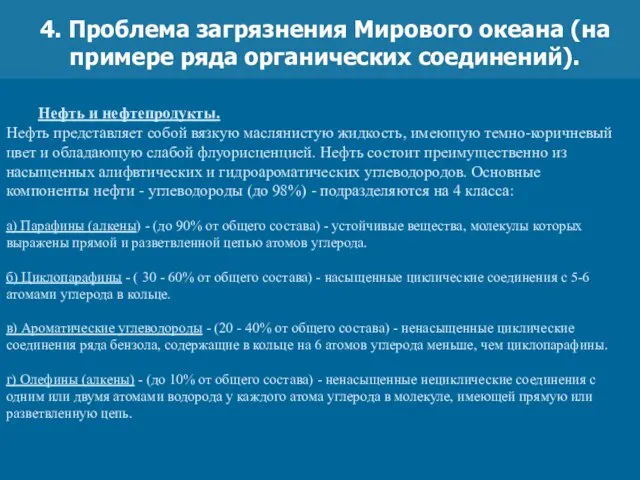 4. Проблема загрязнения Мирового океана (на примере ряда органических соединений).

Нефть и нефтепродукты.
Нефть представляет собой вязкую маслянистую жидкость, имеющую темно-коричневый цвет и обладающую слабой флуорисценцией. Нефть состоит преимущественно из насыщенных алифвтических и гидроароматических углеводородов. Основные компоненты нефти - углеводороды (до 98%) - подразделяются на 4 класса:

а) Парафины (алкены) - (до 90% от общего состава) - устойчивые вещества, молекулы которых выражены прямой и разветвленной цепью атомов углерода.

б) Циклопарафины - ( 30 - 60% от общего состава) - насыщенные циклические соединения с 5-6 атомами углерода в кольце.

в) Ароматические углеводороды - (20 - 40% от общего состава) - ненасыщенные циклические соединения ряда бензола, содержащие в кольце на 6 атомов углерода меньше, чем циклопарафины.

г) Олефины (алкены) - (до 10% от общего состава) - ненасыщенные нециклические соединения с одним или двумя атомами водорода у каждого атома углерода в молекуле, имеющей прямую или разветвленную цепь.